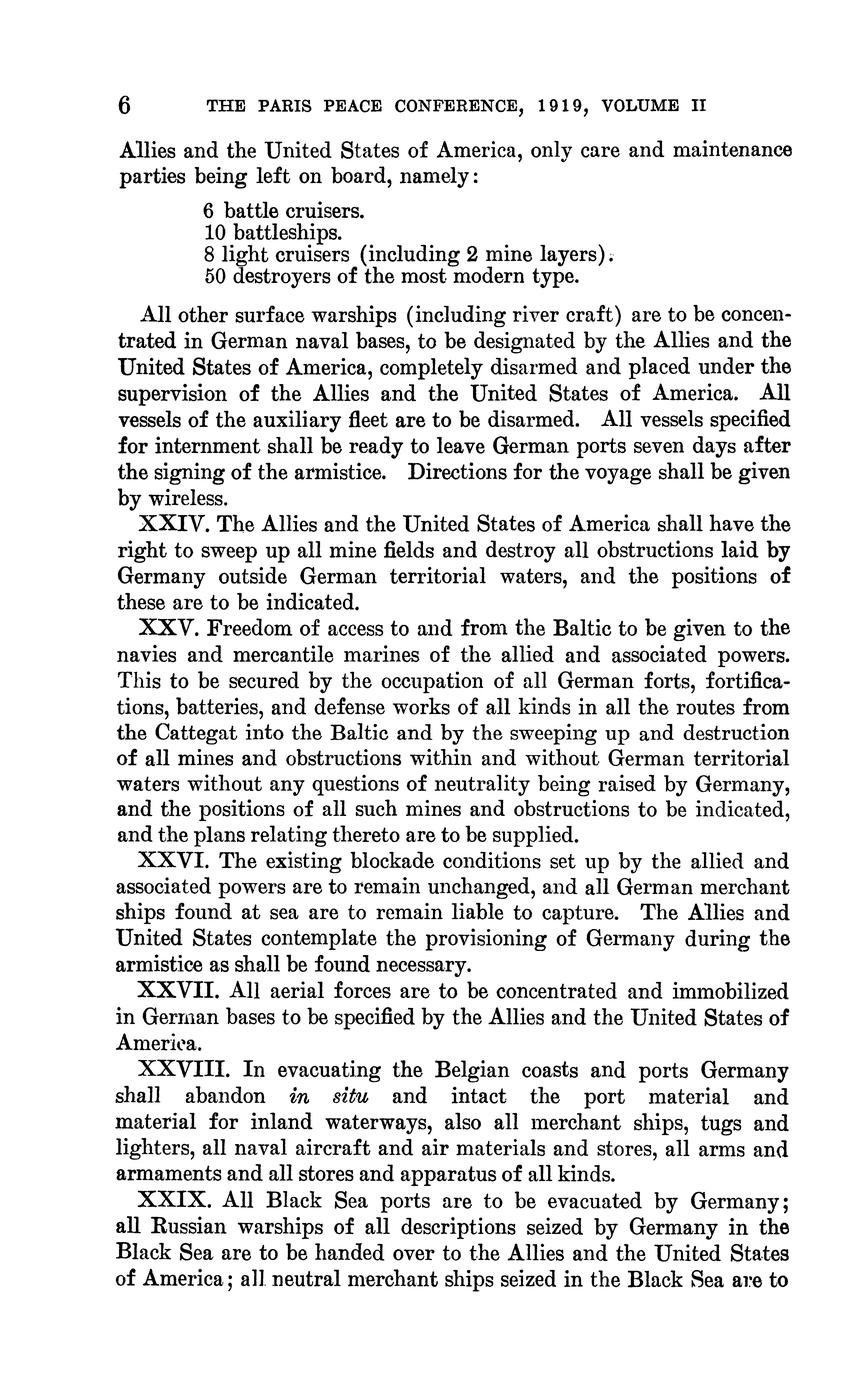 6 THE PARIS PEACE CONFERENCE, 1919, VOLUME II

Allies and the United States of America, only care and maintenance parties being left on board, namely:

6 battle cruisers.
10 battleships.
8 light cruisers (including 2 mine layers).
50 destroyers of the most modern type.

All other surface warships (including river craft) are to be concentrated in German naval bases, to be designated by the Allies and the United States of America, completely disarmed and placed under the supervision of the Allies and the United States of America. All vessels of the auxiliary fleet are to be disarmed. All vessels specified for internment shall be ready to leave German ports seven days after the signing of the armistice. Directions for the voyage shall be given by wireless.

XXIV. The Allies and the United States of America shall have the right to sweep up all mine fields and destroy all obstructions laid by Germany outside German territorial waters, and the positions of these are to be indicated.

XXV. Freedom of access to and from the Baltic to be given to the navies and mercantile marines of the allied and associated powers. This to be secured by the occupation of all German forts, fortifications, batteries, and defense works of all kinds in all the routes from the Cattegat into the Baltic and by the sweeping up and destruction of all mines and obstructions within and without German territorial waters without any questions of neutrality being raised by Germany, and the positions of all such mines and obstructions to be indicated, and the plans relating thereto are to be supplied.

XXVI. The existing blockade conditions set up by the allied and associated powers are to remain unchanged, and all German merchant ships found at sea are to remain liable to capture. The Allies and United States contemplate the provisioning of Germany during the armistice as shall be found necessary.

XXVII. All aerial forces are to be concentrated and immobilized in German bases to be specified by the Allies and the United States of America.

XXVIII. In evacuating the Belgian coasts and ports Germany shall abandon in situ and intact the port material and material for inland waterways, also all merchant ships, tugs and lighters, all naval aircraft and air materials and stores, all arms and armaments and all stores and apparatus of all kinds.

XXIX. All Black Sea ports are to be evacuated by Germany; all Russian warships of all descriptions seized by Germany in the Black Sea are to be handed over to the Allies and the United States of America; all neutral merchant ships seized in the Black Sea are to